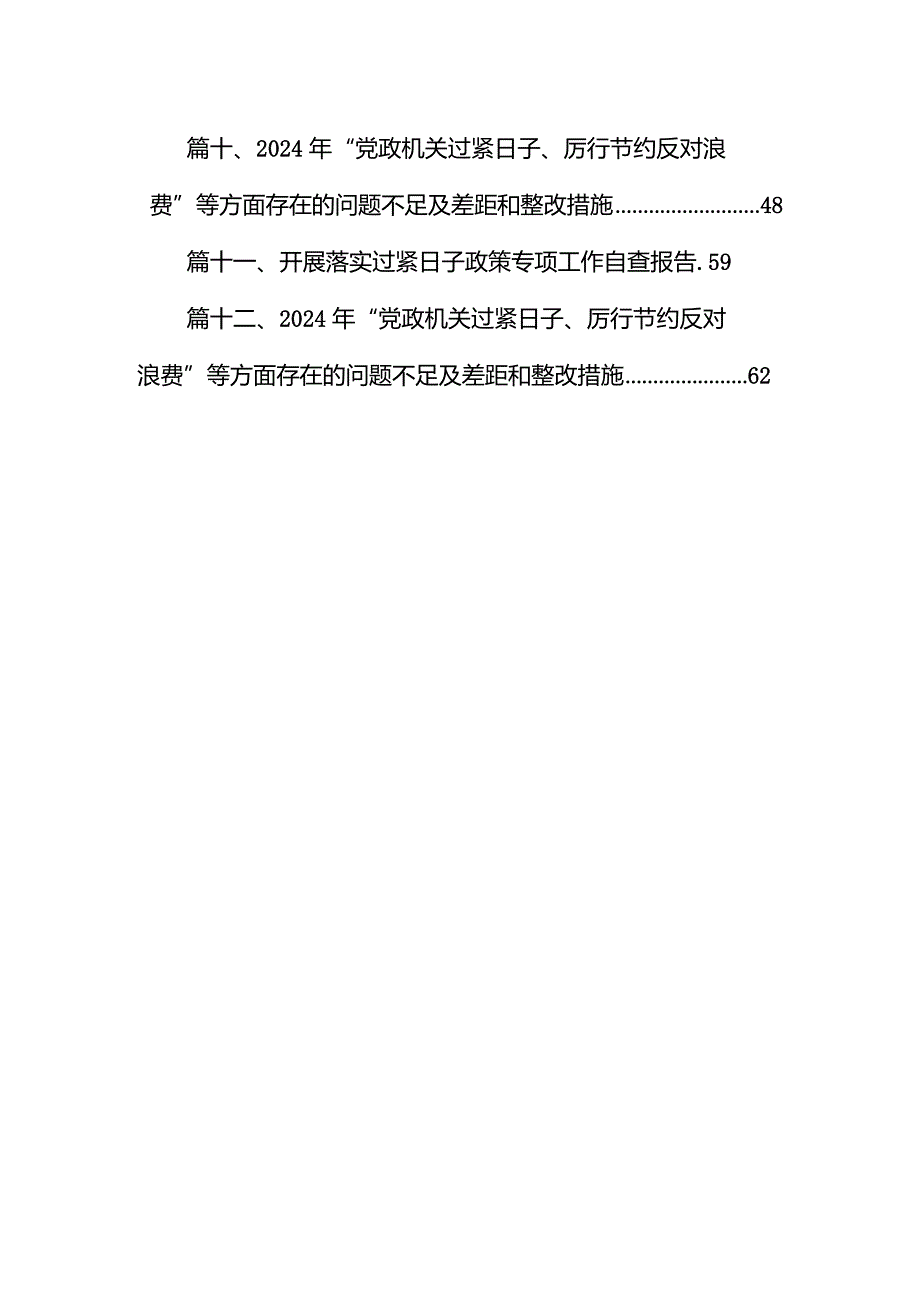 篇十、2024年“党政机关过紧日子、厉行节约反对浪费”等方面存在的问题不足及差距和整改措施..........................48

篇十一、开展落实过紧日子政策专项工作自查报告.59

篇十二、2024年“党政机关过紧日子、厉行节约反对浪费”等方面存在的问题不足及差距和整改措施......................62